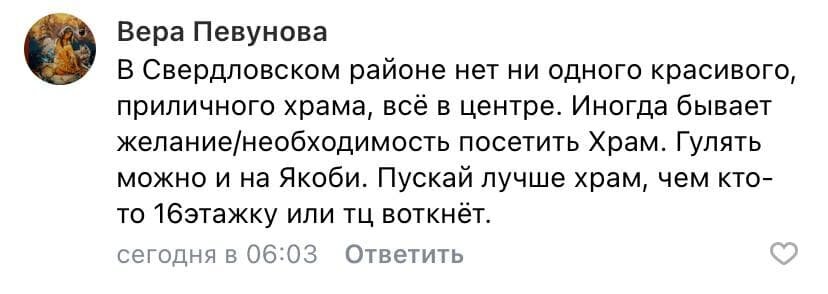 Вера Певунова
В Свердловском районе нет ни одного красивого, приличного храма, всё в центре. Иногда бывает желание/необходимость посетить Храм. Гулять можно и на Якоби. Пускай лучше храм, чем кто-то 16этажку или тц воткнёт.

сегодня в 06:03 Ответить